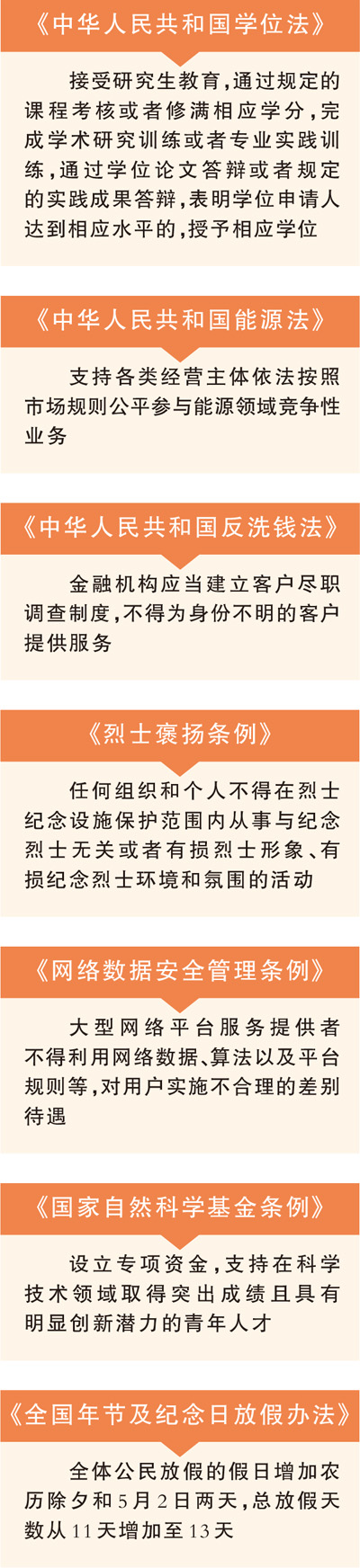 《中华人民共和国学位法》

接受研究生教育，通过规定的课程考核或者修满相应学分，完成学术研究训练或者专业实践训练，通过学位论文答辩或者规定的实践成果答辩，表明学位申请人达到相应水平的，授予相应学位

《中华人民共和国能源法》

支持各类经营主体依法按照市场规则公平参与能源领域竞争性业务

《中华人民共和国反洗钱法》

金融机构应当建立客户尽职调查制度，不得为身份不明的客户提供服务

《烈士褒扬条例》

任何组织和个人不得在烈士纪念设施保护范围内从事与纪念烈士无关或者有损烈士形象、有损纪念烈士环境和氛围的活动

《网络数据安全管理条例》

大型网络平台服务提供者不得利用网络数据、算法以及平台规则等，对用户实施不合理的差别待遇

《国家自然科学基金条例》

设立专项资金，支持在科学技术领域取得突出成绩且具有明显创新潜力的青年人才

《全国年节及纪念日放假办法》

全体公民放假的假日增加农历除夕和5月2日两天，总放假天数从11天增加至13天